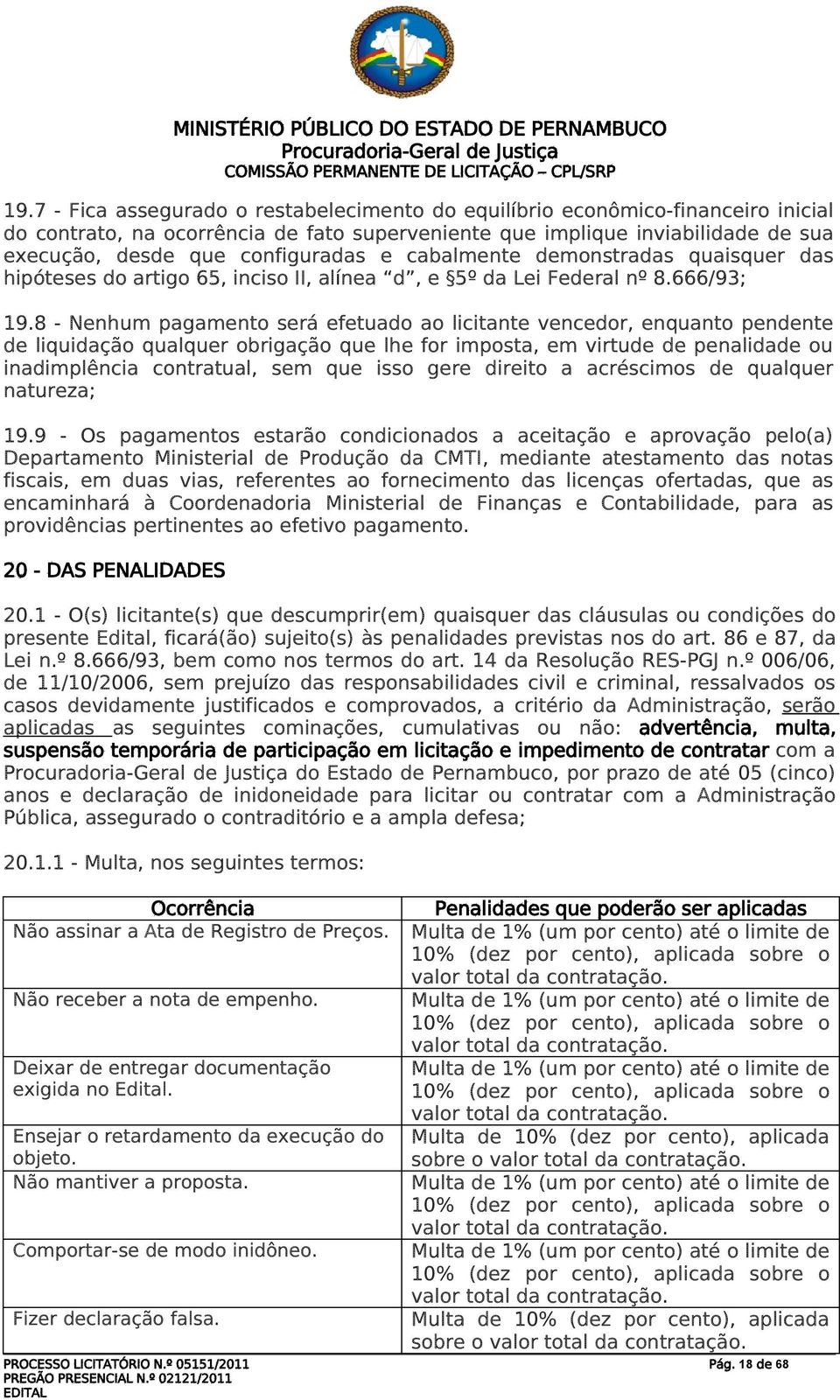 MINISTÉRIO PÚBLICO DO ESTADO DE PERNAMBUCO
Procuradoria-Geral de Justiça
COMISSÃO PERMANENTE DE LICITAÇÃO – CPL/SRP

19.7 - Fica assegurado o restabelecimento do equilíbrio econômico-financeiro inicial do contrato, na ocorrência de fato superveniente que implique inviabilidade de sua execução, desde que configuradas e cabalmente demonstradas quaisquer das hipóteses do artigo 65, inciso II, alínea “d”, e §5º da Lei Federal nº 8.666/93;

19.8 - Nenhum pagamento será efetuado ao licitante vencedor, enquanto pendente de liquidação qualquer obrigação que lhe for imposta, em virtude de penalidade ou inadimplência contratual, sem que isso gere direito a acréscimos de qualquer natureza;

19.9 - Os pagamentos estarão condicionados a aceitação e aprovação pelo(a) Departamento Ministerial de Produção da CMTI, mediante atestamento das notas fiscais, em duas vias, referentes ao fornecimento das licenças ofertadas, que as encaminhará à Coordenadoria Ministerial de Finanças e Contabilidade, para as providências pertinentes ao efetivo pagamento.

20 - DAS PENALIDADES

20.1 - O(s) licitante(s) que descumprir(em) quaisquer das cláusulas ou condições do presente Edital, ficará(ão) sujeito(s) às penalidades previstas nos do art. 86 e 87, da Lei n.º 8.666/93, bem como nos termos do art. 14 da Resolução RES-PGJ n.º 006/06, de 11/10/2006, sem prejuízo das responsabilidades civil e criminal, ressalvados os casos devidamente justificados e comprovados, a critério da Administração, serão aplicadas as seguintes cominações, cumulativas ou não: advertência, multa, suspensão temporária de participação em licitação e impedimento de contratar com a Procuradoria-Geral de Justiça do Estado de Pernambuco, por prazo de até 05 (cinco) anos e declaração de inidoneidade para licitar ou contratar com a Administração Pública, assegurado o contraditório e a ampla defesa;

20.1.1 - Multa, nos seguintes termos:

| Ocorrência | Penalidades que poderão ser aplicadas |
|---|---|
| Não assinar a Ata de Registro de Preços. | Multa de 1% (um por cento) até o limite de 10% (dez por cento), aplicada sobre o valor total da contratação. |
| Não receber a nota de empenho. | Multa de 1% (um por cento) até o limite de 10% (dez por cento), aplicada sobre o valor total da contratação. |
| Deixar de entregar documentação exigida no Edital. | Multa de 1% (um por cento) até o limite de 10% (dez por cento), aplicada sobre o valor total da contratação. |
| Ensejar o retardamento da execução do objeto. | Multa de 10% (dez por cento), aplicada sobre o valor total da contratação. |
| Não mantiver a proposta. | Multa de 1% (um por cento) até o limite de 10% (dez por cento), aplicada sobre o valor total da contratação. |
| Comportar-se de modo inidôneo. | Multa de 1% (um por cento) até o limite de 10% (dez por cento), aplicada sobre o valor total da contratação. |
| Fizer declaração falsa. | Multa de 10% (dez por cento), aplicada sobre o valor total da contratação. |

PROCESSO LICITATÓRIO N.º 05151/2011
PREGÃO PRESENCIAL N.º 02121/2011
EDITAL
Pág. 18 de 68